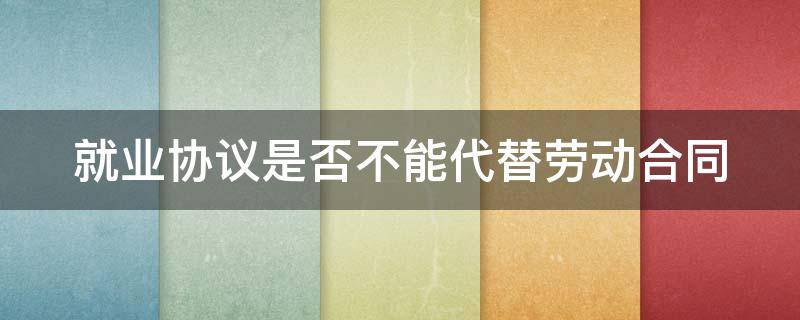 就业协议是否不能代替劳动合同